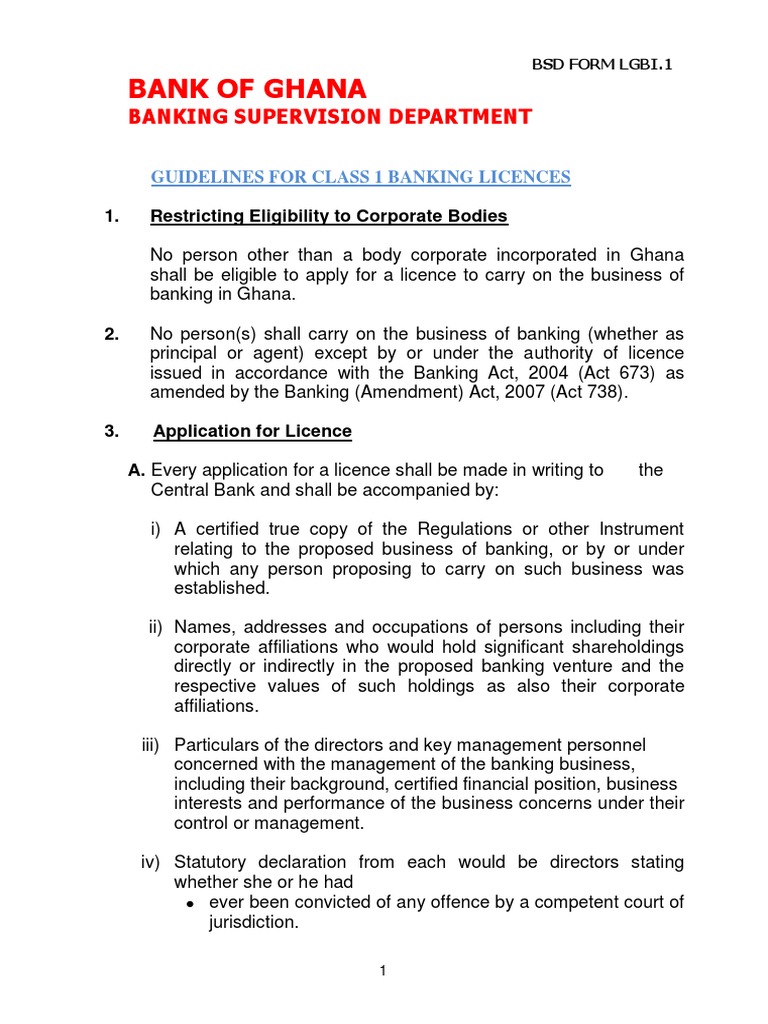 BSD FORM LGBI.1

BANK OF GHANA
BANKING SUPERVISION DEPARTMENT

GUIDELINES FOR CLASS 1 BANKING LICENCES

1. Restricting Eligibility to Corporate Bodies

No person other than a body corporate incorporated in Ghana shall be eligible to apply for a licence to carry on the business of banking in Ghana.

2. No person(s) shall carry on the business of banking (whether as principal or agent) except by or under the authority of licence issued in accordance with the Banking Act, 2004 (Act 673) as amended by the Banking (Amendment) Act, 2007 (Act 738).

3. Application for Licence

A. Every application for a licence shall be made in writing to the Central Bank and shall be accompanied by:

i) A certified true copy of the Regulations or other Instrument relating to the proposed business of banking, or by or under which any person proposing to carry on such business was established.

ii) Names, addresses and occupations of persons including their corporate affiliations who would hold significant shareholdings directly or indirectly in the proposed banking venture and the respective values of such holdings as also their corporate affiliations.

iii) Particulars of the directors and key management personnel concerned with the management of the banking business, including their background, certified financial position, business interests and performance of the business concerns under their control or management.

iv) Statutory declaration from each would be directors stating whether she or he had
• ever been convicted of any offence by a competent court of jurisdiction.

1